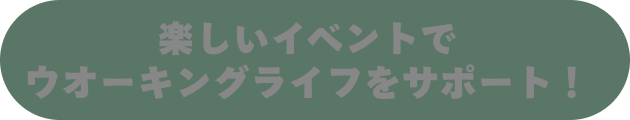 楽しいイベントで
ウオーキングライフをサポート！